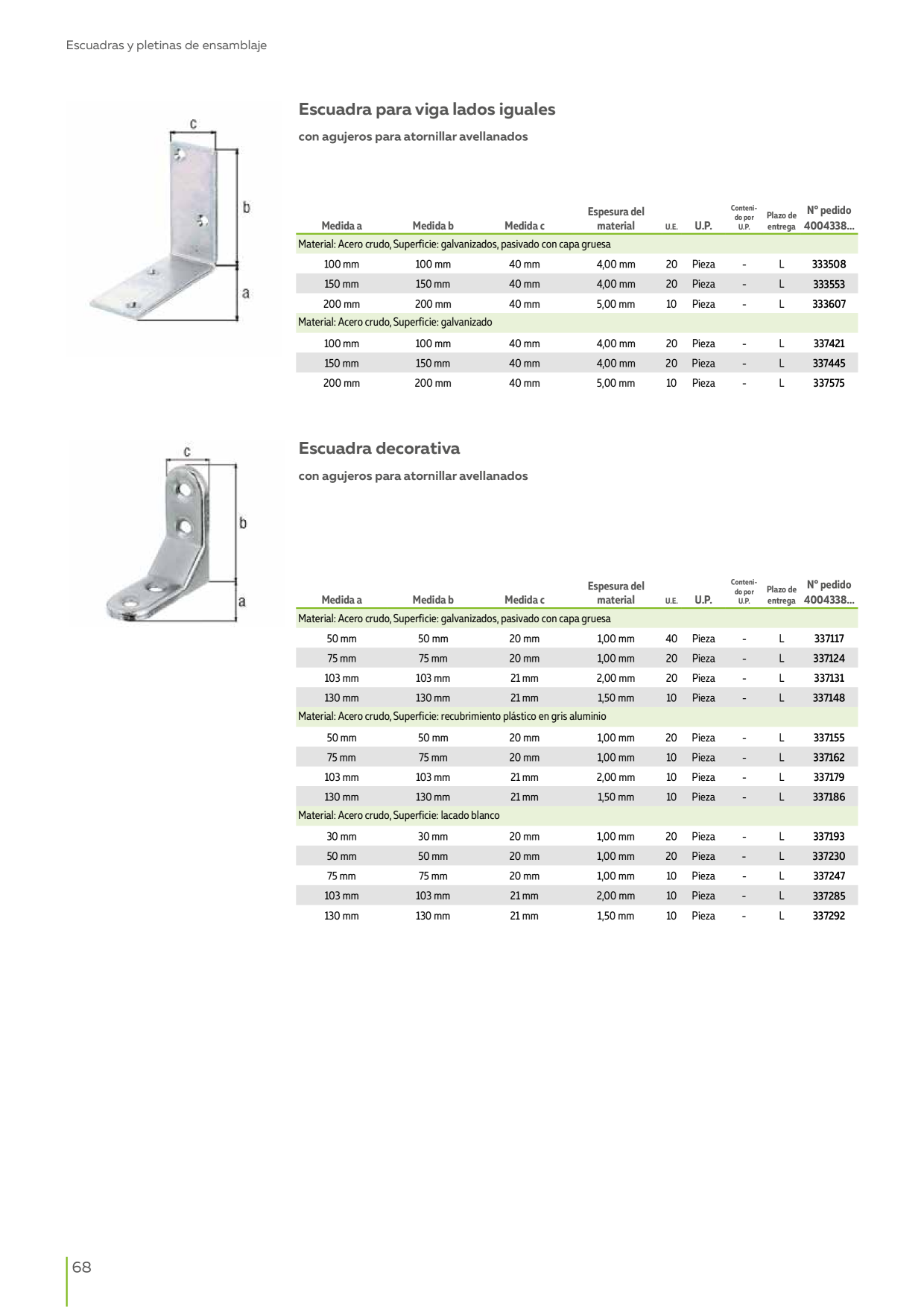 Escuadras y pletinas de ensamblaje

c

b

a

Escuadra para viga lados iguales

con agujeros para atornillar avellanados

| Medida a | Medida b | Medida c | Espesura del material | U.E. | U.P. | Contenido por U.P. | Plazo de entrega | Nº pedido 4004338... |
|---|---|---|---|---|---|---|---|---|
| Material: Acero crudo, Superficie: galvanizados, pasivado con capa gruesa | | | | | | | | |
| 100 mm | 100 mm | 40 mm | 4,00 mm | 20 | Pieza | - | L | 333508 |
| 150 mm | 150 mm | 40 mm | 4,00 mm | 20 | Pieza | - | L | 333553 |
| 200 mm | 200 mm | 40 mm | 5,00 mm | 10 | Pieza | - | L | 333607 |
| Material: Acero crudo, Superficie: galvanizado | | | | | | | | |
| 100 mm | 100 mm | 40 mm | 4,00 mm | 20 | Pieza | - | L | 337421 |
| 150 mm | 150 mm | 40 mm | 4,00 mm | 20 | Pieza | - | L | 337445 |
| 200 mm | 200 mm | 40 mm | 5,00 mm | 10 | Pieza | - | L | 337575 |

c

b

a

Escuadra decorativa

con agujeros para atornillar avellanados

| Medida a | Medida b | Medida c | Espesura del material | U.E. | U.P. | Contenido por U.P. | Plazo de entrega | Nº pedido 4004338... |
|---|---|---|---|---|---|---|---|---|
| Material: Acero crudo, Superficie: galvanizados, pasivado con capa gruesa | | | | | | | | |
| 50 mm | 50 mm | 20 mm | 1,00 mm | 40 | Pieza | - | L | 337117 |
| 75 mm | 75 mm | 20 mm | 1,00 mm | 20 | Pieza | - | L | 337124 |
| 103 mm | 103 mm | 21 mm | 2,00 mm | 20 | Pieza | - | L | 337131 |
| 130 mm | 130 mm | 21 mm | 1,50 mm | 10 | Pieza | - | L | 337148 |
| Material: Acero crudo, Superficie: recubrimiento plástico en gris aluminio | | | | | | | | |
| 50 mm | 50 mm | 20 mm | 1,00 mm | 20 | Pieza | - | L | 337155 |
| 75 mm | 75 mm | 20 mm | 1,00 mm | 10 | Pieza | - | L | 337162 |
| 103 mm | 103 mm | 21 mm | 2,00 mm | 10 | Pieza | - | L | 337179 |
| 130 mm | 130 mm | 21 mm | 1,50 mm | 10 | Pieza | - | L | 337186 |
| Material: Acero crudo, Superficie: lacado blanco | | | | | | | | |
| 30 mm | 30 mm | 20 mm | 1,00 mm | 20 | Pieza | - | L | 337193 |
| 50 mm | 50 mm | 20 mm | 1,00 mm | 20 | Pieza | - | L | 337230 |
| 75 mm | 75 mm | 20 mm | 1,00 mm | 10 | Pieza | - | L | 337247 |
| 103 mm | 103 mm | 21 mm | 2,00 mm | 10 | Pieza | - | L | 337285 |
| 130 mm | 130 mm | 21 mm | 1,50 mm | 10 | Pieza | - | L | 337292 |

68